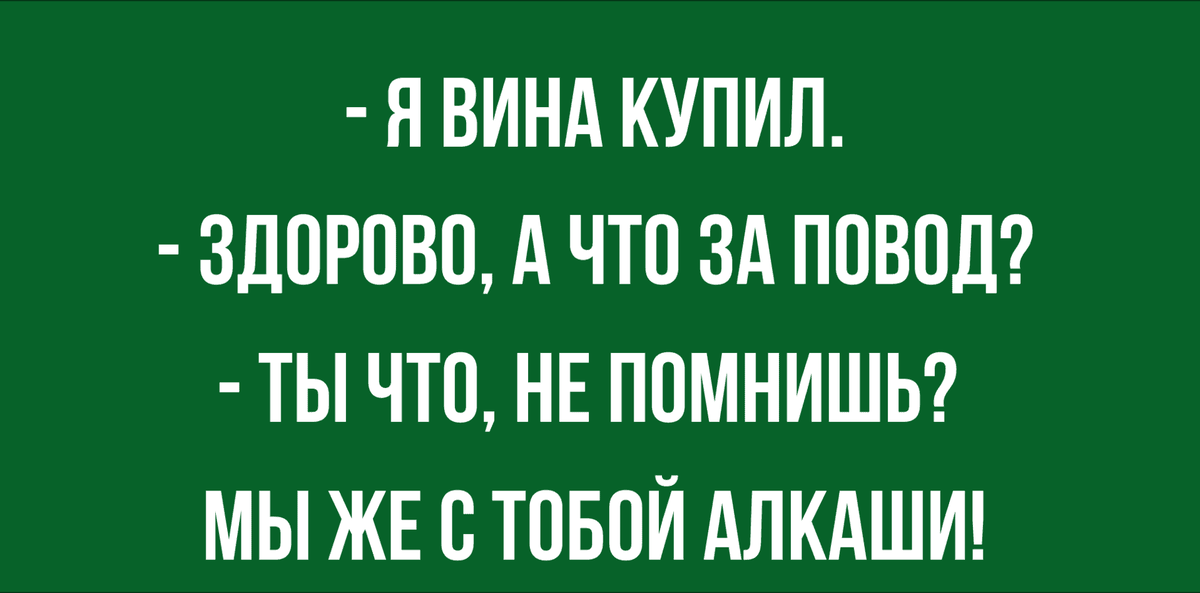 - Я ВИНА КУПИЛ.
- ЗДОРОВО, А ЧТО ЗА ПОВОД?
- ТЫ ЧТО, НЕ ПОМНИШЬ?
МЫ ЖЕ С ТОБОЙ АЛКАШИ!